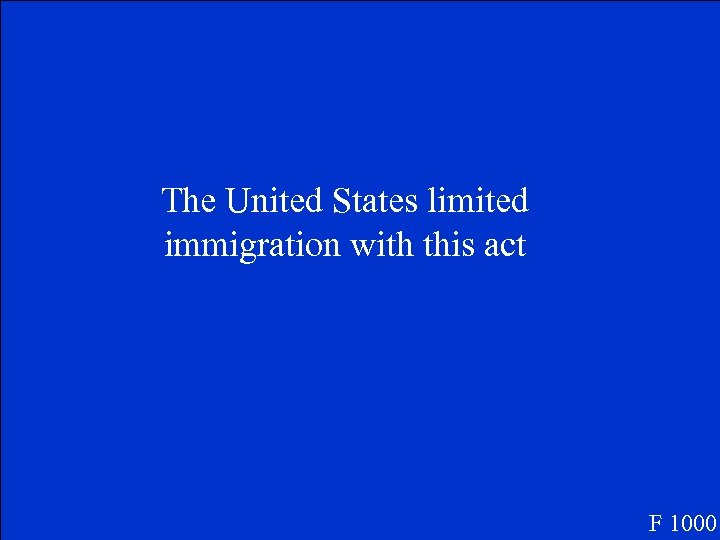 The United States limited immigration with this act

F 1000